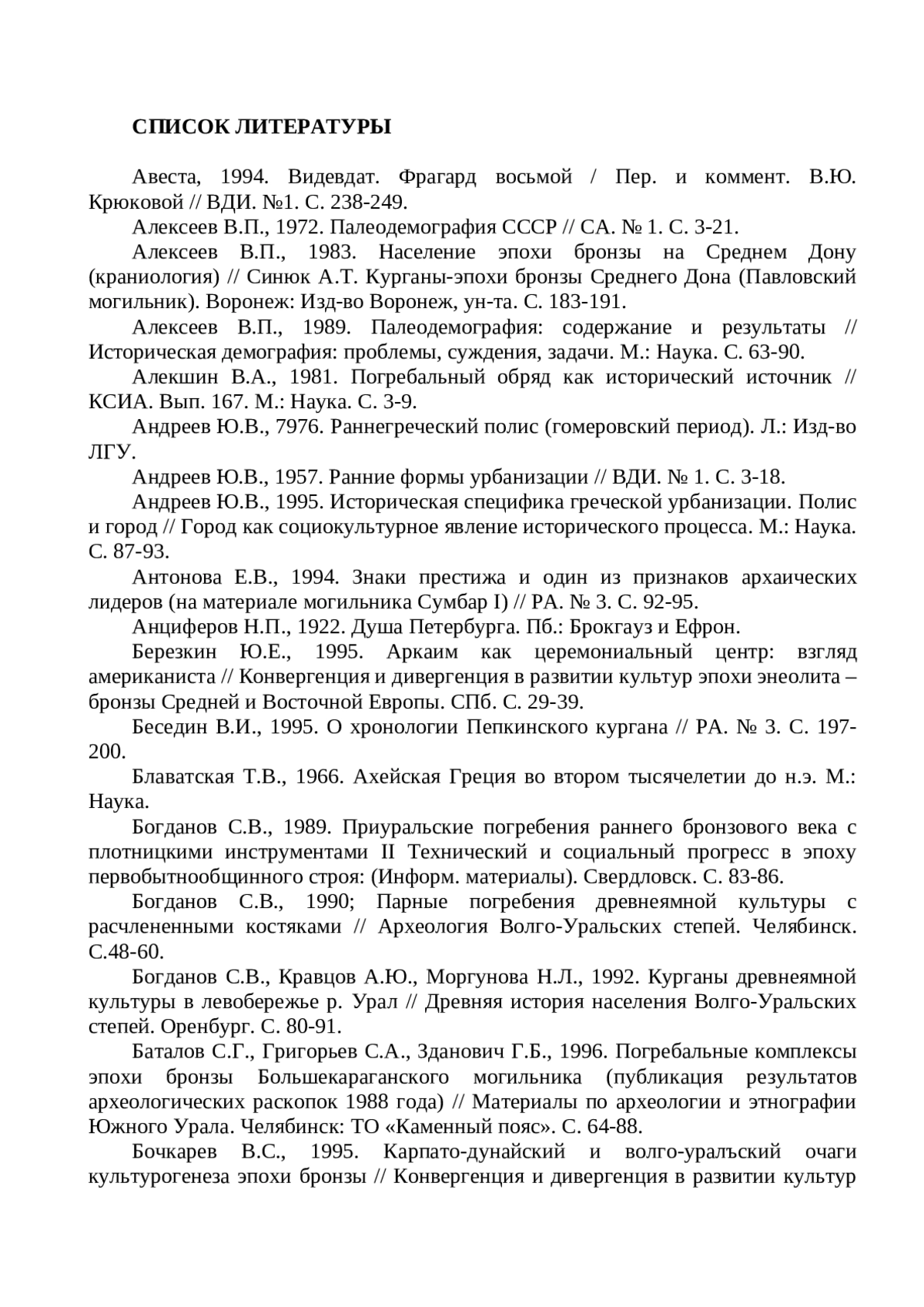 СПИСОК ЛИТЕРАТУРЫ

Авеста, 1994. Видевдат. Фрагард восьмой / Пер. и коммент. В.Ю. Крюковой // ВДИ. №1. С. 238-249.

Алексеев В.П., 1972. Палеодемография СССР // СА. № 1. С. 3-21.

Алексеев В.П., 1983. Население эпохи бронзы на Среднем Дону (краниология) // Синюк А.Т. Курганы-эпохи бронзы Среднего Дона (Павловский могильник). Воронеж: Изд-во Воронеж, ун-та. С. 183-191.

Алексеев В.П., 1989. Палеодемография: содержание и результаты // Историческая демография: проблемы, суждения, задачи. М.: Наука. С. 63-90.

Алекшин В.А., 1981. Погребальный обряд как исторический источник // КСИА. Вып. 167. М.: Наука. С. 3-9.

Андреев Ю.В., 7976. Раннегреческий полис (гомеровский период). Л.: Изд-во ЛГУ.

Андреев Ю.В., 1957. Ранние формы урбанизации // ВДИ. № 1. С. 3-18.

Андреев Ю.В., 1995. Историческая специфика греческой урбанизации. Полис и город // Город как социокультурное явление исторического процесса. М.: Наука. С. 87-93.

Антонова Е.В., 1994. Знаки престижа и один из признаков архаических лидеров (на материале могильника Сумбар I) // РА. № 3. С. 92-95.

Анциферов Н.П., 1922. Душа Петербурга. Пб.: Брокгауз и Ефрон.

Березкин Ю.Е., 1995. Аркаим как церемониальный центр: взгляд американиста // Конвергенция и дивергенция в развитии культур эпохи энеолита – бронзы Средней и Восточной Европы. СПб. С. 29-39.

Беседин В.И., 1995. О хронологии Пепкинского кургана // РА. № 3. С. 197-200.

Блаватская Т.В., 1966. Ахейская Греция во втором тысячелетии до н.э. М.: Наука.

Богданов С.В., 1989. Приуральские погребения раннего бронзового века с плотницкими инструментами II Технический и социальный прогресс в эпоху первобытнообщинного строя: (Информ. материалы). Свердловск. С. 83-86.

Богданов С.В., 1990; Парные погребения древнеямной культуры с расчлененными костяками // Археология Волго-Уральских степей. Челябинск. С.48-60.

Богданов С.В., Кравцов А.Ю., Моргунова Н.Л., 1992. Курганы древнеямной культуры в левобережье р. Урал // Древняя история населения Волго-Уральских степей. Оренбург. С. 80-91.

Баталов С.Г., Григорьев С.А., Зданович Г.Б., 1996. Погребальные комплексы эпохи бронзы Большекараганского могильника (публикация результатов археологических раскопок 1988 года) // Материалы по археологии и этнографии Южного Урала. Челябинск: ТО «Каменный пояс». С. 64-88.

Бочкарев В.С., 1995. Карпато-дунайский и волго-уралъский очаги культурогенеза эпохи бронзы // Конвергенция и дивергенция в развитии культур